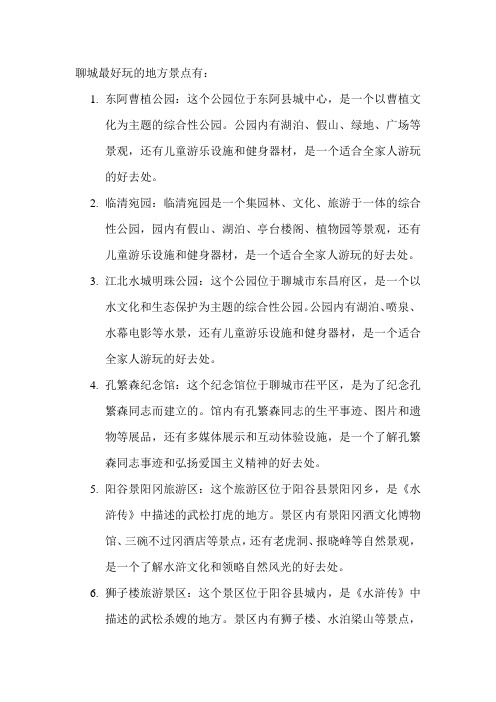 聊城最好玩的地方景点有：

1. 东阿曹植公园：这个公园位于东阿县城中心，是一个以曹植文化为主题的综合性公园。公园内有湖泊、假山、绿地、广场等景观，还有儿童游乐设施和健身器材，是一个适合全家人游玩的好去处。

2. 临清宛园：临清宛园是一个集园林、文化、旅游于一体的综合性公园，园内有假山、湖泊、亭台楼阁、植物园等景观，还有儿童游乐设施和健身器材，是一个适合全家人游玩的好去处。

3. 江北水城明珠公园：这个公园位于聊城市东昌府区，是一个以水文化和生态保护为主题的综合性公园。公园内有湖泊、喷泉、水幕电影等水景，还有儿童游乐设施和健身器材，是一个适合全家人游玩的好去处。

4. 孔繁森纪念馆：这个纪念馆位于聊城市茌平区，是为了纪念孔繁森同志而建立的。馆内有孔繁森同志的生平事迹、图片和遗物等展品，还有多媒体展示和互动体验设施，是一个了解孔繁森同志事迹和弘扬爱国主义精神的好去处。

5. 阳谷景阳冈旅游区：这个旅游区位于阳谷县景阳冈乡，是《水浒传》中描述的武松打虎的地方。景区内有景阳冈酒文化博物馆、三碗不过冈酒店等景点，还有老虎洞、报晓峰等自然景观，是一个了解水浒文化和领略自然风光的好去处。

6. 狮子楼旅游景区：这个景区位于阳谷县城内，是《水浒传》中描述的武松杀嫂的地方。景区内有狮子楼、水泊梁山等景点，